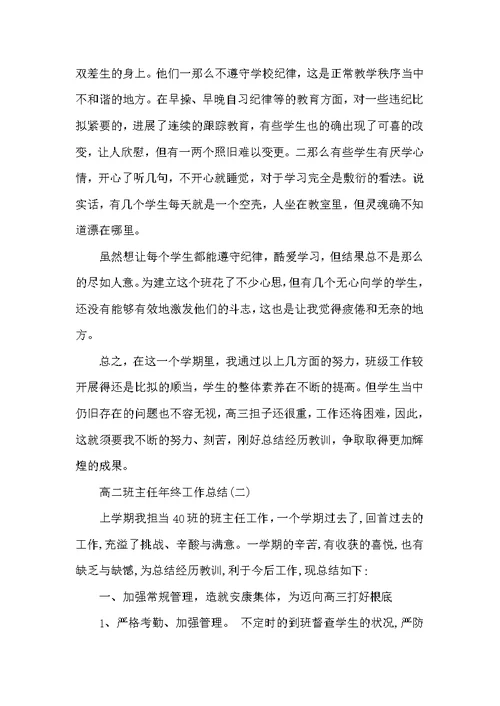 双差生的身上。他们一那么不遵守学校纪律，这是正常教学秩序当中不和谐的地方。在早操、早晚自习纪律等的教育方面，对一些违纪比拟紧要的，进展了连续的跟踪教育，有些学生也的确出现了可喜的改变，让人欣慰，但有一两个照旧难以变更。二那么有些学生有厌学心情，开心了听几句，不开心就睡觉，对于学习完全是敷衍的看法。说实话，有几个学生每天就是一个空壳，人坐在教室里，但灵魂确不知道漂在哪里。

虽然想让每个学生都能遵守纪律，酷爱学习，但结果总不是那么的尽如人意。为建立这个班花了不少心思，但有几个无心向学的学生，还没有能够有效地激发他们的斗志，这也是让我觉得疲倦和无奈的地方。

总之，在这一个学期里，我通过以上几方面的努力，班级工作较开展得还是比拟的顺当，学生的整体素养在不断的提高。但学生当中仍旧存在的问题也不容无视，高三担子还很重，工作还将困难，因此，这就须要我不断的努力、刻苦，刚好总结经历教训，争取取得更加辉煌的成果。

高二班主任年终工作总结(二)

上学期我担当40班的班主任工作，一个学期过去了，回首过去的工作，充溢了挑战、辛酸与满意。一学期的辛苦，有收获的喜悦，也有缺乏与缺憾，为总结经历教训，利于今后工作，现总结如下：

一、加强常规管理，造就安康集体，为迈向高三打好根底

1、严格考勤、加强管理。 不定时的到班督查学生的状况，严防